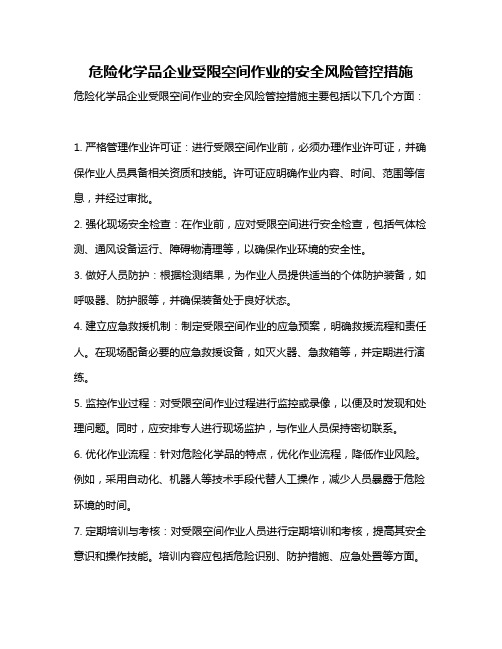 危险化学品企业受限空间作业的安全风险管控措施

危险化学品企业受限空间作业的安全风险管控措施主要包括以下几个方面：

1. 严格管理作业许可证：进行受限空间作业前，必须办理作业许可证，并确保作业人员具备相关资质和技能。许可证应明确作业内容、时间、范围等信息，并经过审批。

2. 强化现场安全检查：在作业前，应对受限空间进行安全检查，包括气体检测、通风设备运行、障碍物清理等，以确保作业环境的安全性。

3. 做好人员防护：根据检测结果，为作业人员提供适当的个体防护装备，如呼吸器、防护服等，并确保装备处于良好状态。

4. 建立应急救援机制：制定受限空间作业的应急预案，明确救援流程和责任人。在现场配备必要的应急救援设备，如灭火器、急救箱等，并定期进行演练。

5. 监控作业过程：对受限空间作业过程进行监控或录像，以便及时发现和处理问题。同时，应安排专人进行现场监护，与作业人员保持密切联系。

6. 优化作业流程：针对危险化学品的特点，优化作业流程，降低作业风险。例如，采用自动化、机器人等技术手段代替人工操作，减少人员暴露于危险环境的时间。

7. 定期培训与考核：对受限空间作业人员进行定期培训和考核，提高其安全意识和操作技能。培训内容应包括危险识别、防护措施、应急处置等方面。